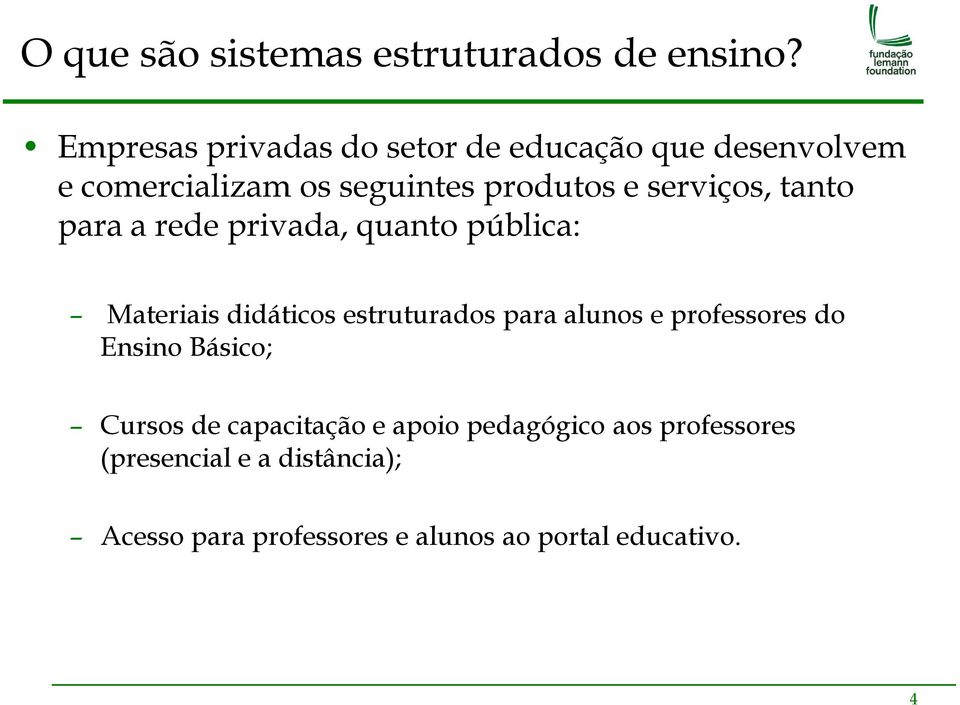 O que são sistemas estruturados de ensino?

fundação
lemann
foundation

• Empresas privadas do setor de educação que desenvolvem e comercializam os seguintes produtos e serviços, tanto para a rede privada, quanto pública:

– Materiais didáticos estruturados para alunos e professores do Ensino Básico;

– Cursos de capacitação e apoio pedagógico aos professores (presencial e a distância);

– Acesso para professores e alunos ao portal educativo.

4